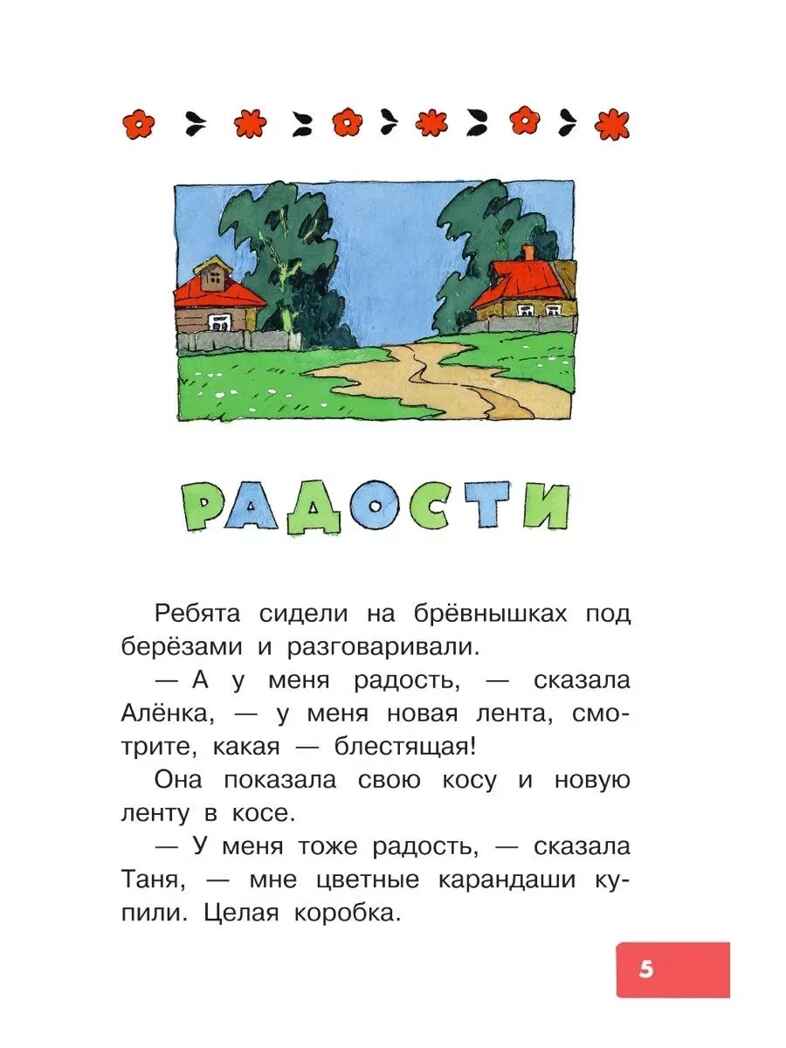 РАДОСТИ

Ребята сидели на брёвнышках под берёзами и разговаривали.

— А у меня радость, — сказала Алёнка, — у меня новая лента, смотрите, какая — блестящая!

Она показала свою косу и новую ленту в косе.

— У меня тоже радость, — сказала Таня, — мне цветные карандаши купили. Целая коробка.

5